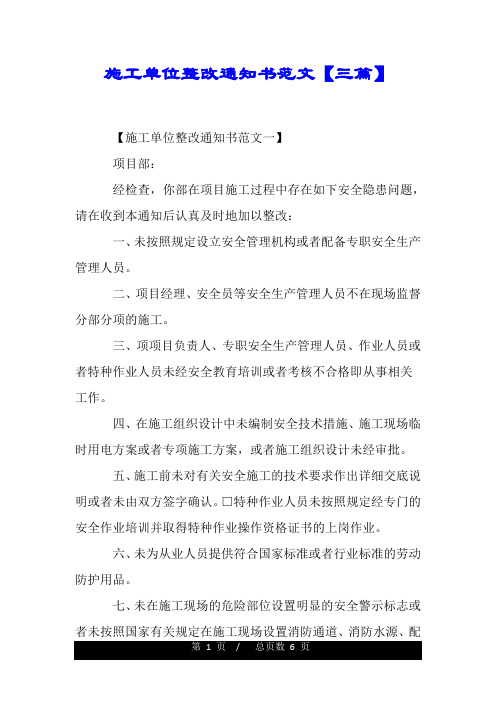 施工单位整改通知书范文【三篇】

【施工单位整改通知书范文一】

项目部：

经检查，你部在项目施工过程中存在如下安全隐患问题，请在收到本通知后认真及时地加以整改：

一、未按照规定设立安全管理机构或者配备专职安全生产管理人员。

二、项目经理、安全员等安全生产管理人员不在现场监督分部分项的施工。

三、项项目负责人、专职安全生产管理人员、作业人员或者特种作业人员未经安全教育培训或者考核不合格即从事相关工作。

四、在施工组织设计中未编制安全技术措施、施工现场临时用电方案或者专项施工方案，或者施工组织设计未经审批。

五、施工前未对有关安全施工的技术要求作出详细交底说明或者未由双方签字确认。□特种作业人员未按照规定经专门的安全作业培训并取得特种作业操作资格证书的上岗作业。

六、未为从业人员提供符合国家标准或者行业标准的劳动防护用品。

七、未在施工现场的危险部位设置明显的安全警示标志或者未按照国家有关规定在施工现场设置消防通道、消防水源、配

第 1 页 / 总页数 6 页